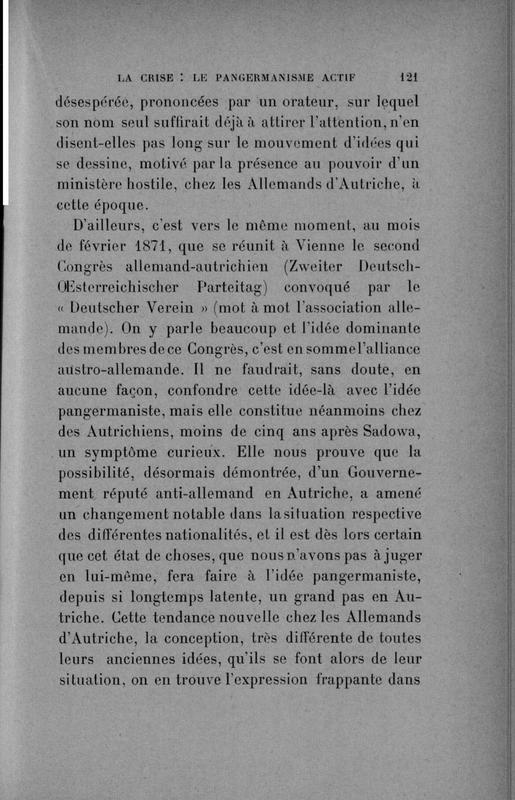 LA CRISE : LE PANGERMANISME ACTIF 121

désespérée, prononcées par un orateur, sur lequel son nom seul suffirait déjà à attirer l'attention, n'en disent-elles pas long sur le mouvement d'idées qui se dessine, motivé par la présence au pouvoir d'un ministère hostile, chez les Allemands d'Autriche, à cette époque.

D'ailleurs, c'est vers le même moment, au mois de février 1871, que se réunit à Vienne le second Congrès allemand-autrichien (Zweiter Deutsch-Œsterreichischer Parteitag) convoqué par le « Deutscher Verein » (mot à mot l'association allemande). On y parle beaucoup et l'idée dominante des membres de ce Congrès, c'est en somme l'alliance austro-allemande. Il ne faudrait, sans doute, en aucune façon, confondre cette idée-là avec l'idée pangermaniste, mais elle constitue néanmoins chez des Autrichiens, moins de cinq ans après Sadowa, un symptôme curieux. Elle nous prouve que la possibilité, désormais démontrée, d'un Gouvernement réputé anti-allemand en Autriche, a amené un changement notable dans la situation respective des différentes nationalités, et il est dès lors certain que cet état de choses, que nous n'avons pas à juger en lui-même, fera faire à l'idée pangermaniste, depuis si longtemps latente, un grand pas en Autriche. Cette tendance nouvelle chez les Allemands d'Autriche, la conception, très différente de toutes leurs anciennes idées, qu'ils se font alors de leur situation, on en trouve l'expression frappante dans